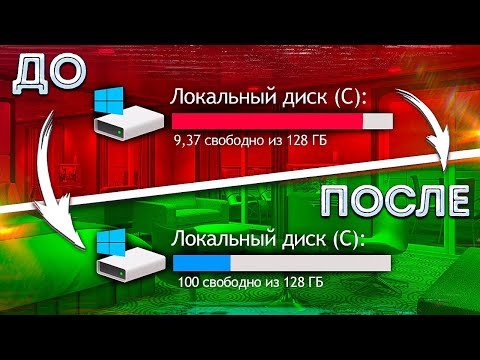 ДО

Локальный диск (C):

9,37 свободно из 128 ГБ

ПОСЛЕ

Локальный диск (C):

100 свободно из 128 ГБ